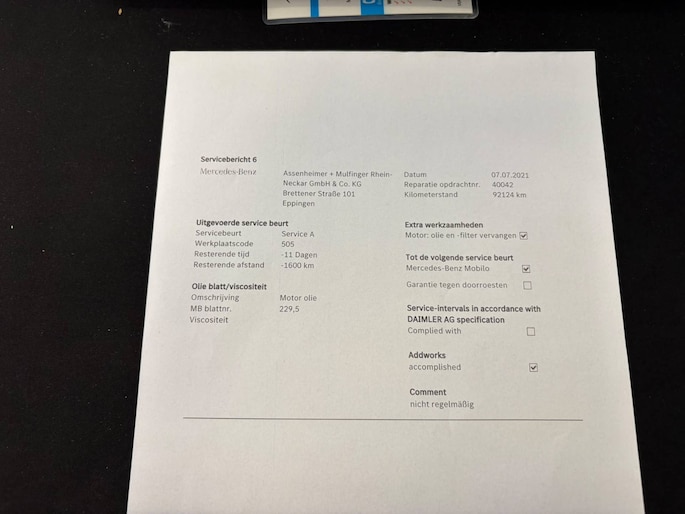 Servicebericht 6

Mercedes-Benz

Assenheimer + Mulfinger Rhein-Neckar GmbH & Co. KG
Brettener Straße 101
Eppingen

Datum 07.07.2021
Reparatie opdrachtnr. 40042
Kilometerstand 92124 km

Uitgevoerde service beurt
Servicebeurt Service A
Werkplaatscode 505
Resterende tijd -11 Dagen
Resterende afstand -1600 km

Olie blatt/viscositeit
Omschrijving Motor olie
MB blattnr. 229,5
Viscositeit

Extra werkzaamheden
Motor: olie en -filter vervangen ☑

Tot de volgende service beurt
Mercedes-Benz Mobilo ☑
Garantie tegen doorroesten ☐

Service-intervals in accordance with DAIMLER AG specification
Complied with ☐

Addworks
accomplished ☑

Comment
nicht regelmäßig